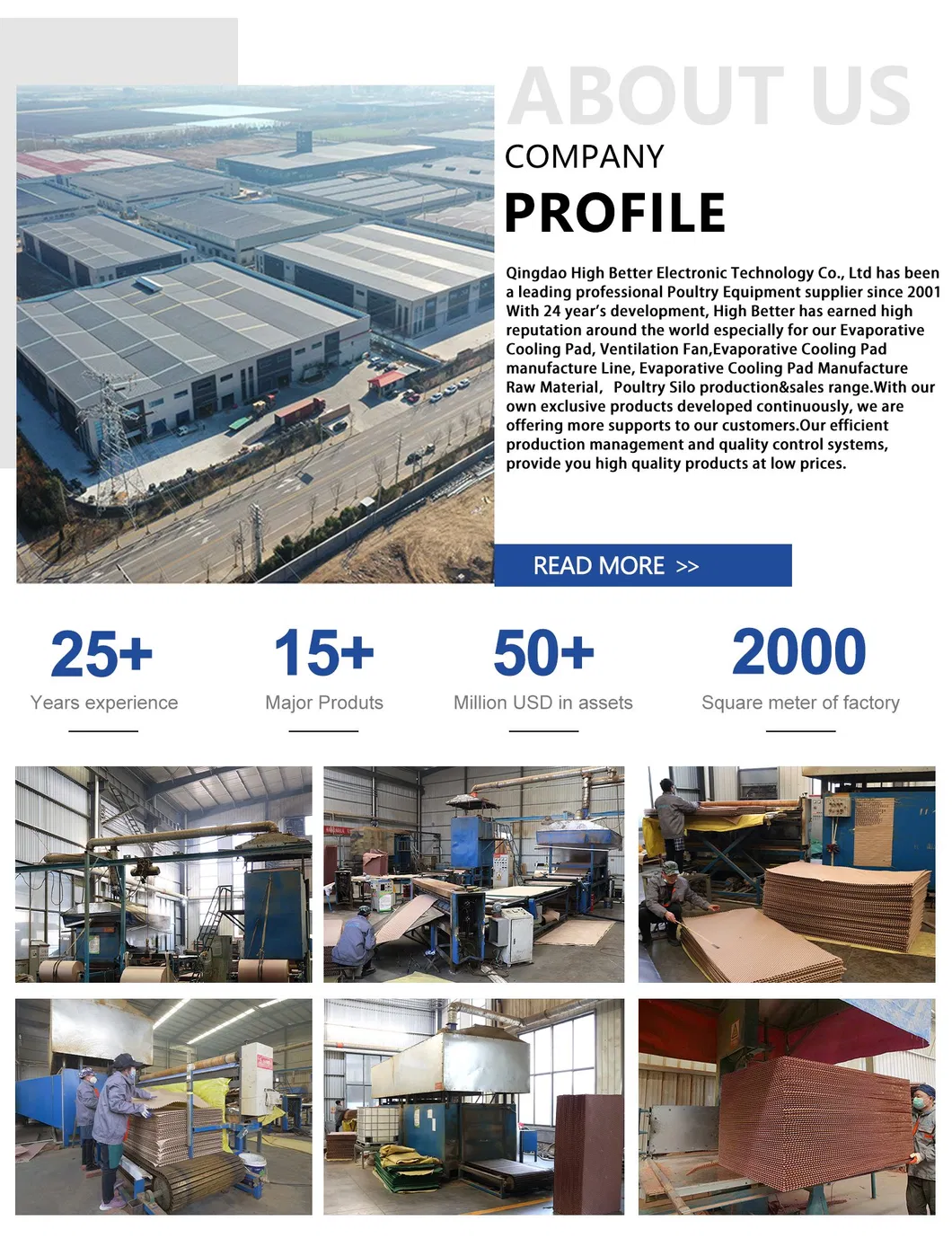 ABOUT US

COMPANY

PROFILE

Qingdao High Better Electronic Technology Co., Ltd has been a leading professional Poultry Equipment supplier since 2001 With 24 year's development, High Better has earned high reputation around the world especially for our Evaporative Cooling Pad, Ventilation Fan,Evaporative Cooling Pad manufacture Line, Evaporative Cooling Pad Manufacture Raw Material, Poultry Silo production&sales range.With our own exclusive products developed continuously, we are offering more supports to our customers.Our efficient production management and quality control systems, provide you high quality products at low prices.

READ MORE >>

25+
Years experience

15+
Major Produts

50+
Million USD in assets

2000
Square meter of factory